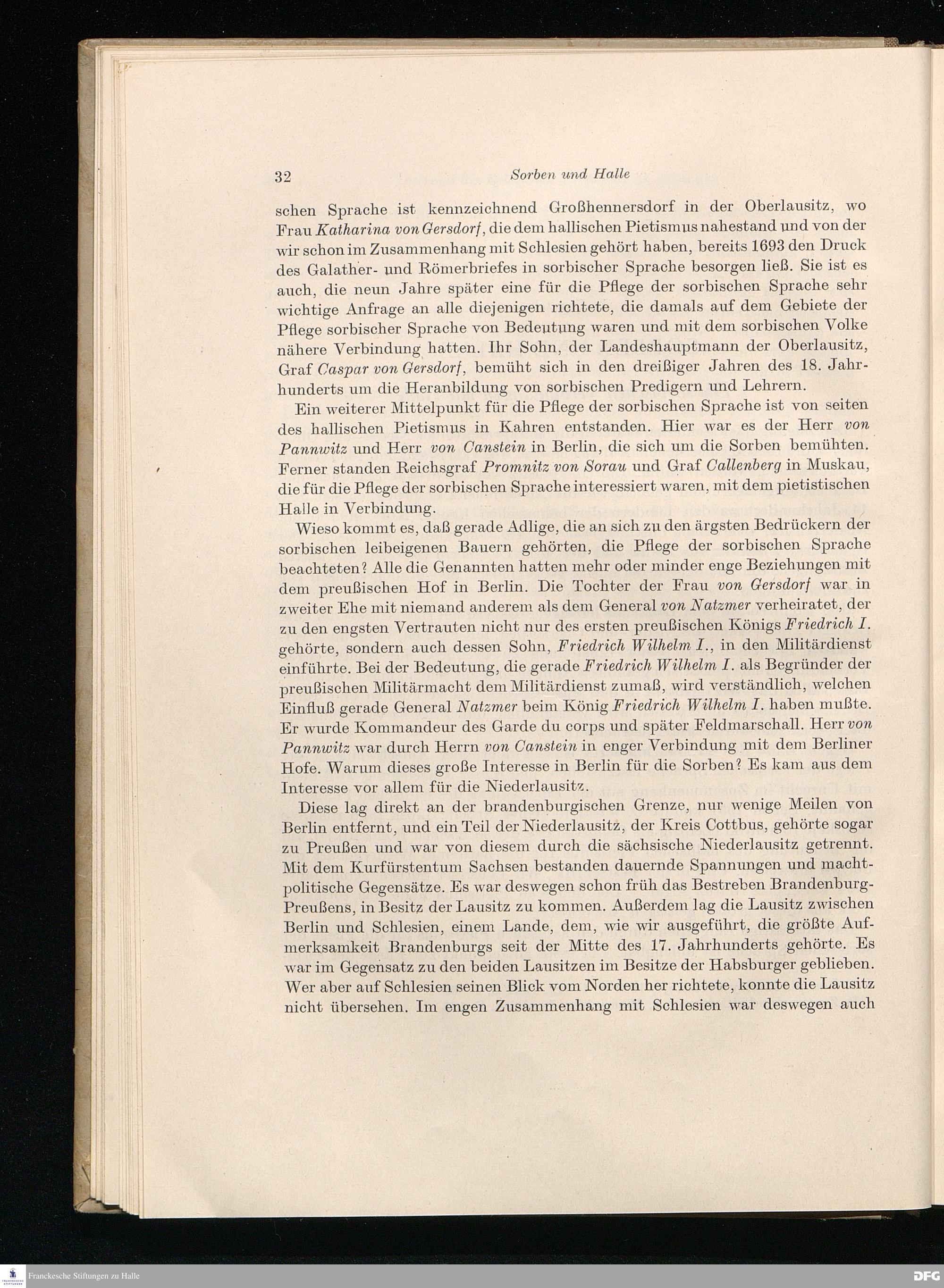 32 Sorben und Halle

schen Sprache ist kennzeichnend Großhennersdorf in der Oberlausitz, wo Frau Katharina von Gersdorf, die dem hallischen Pietismus nahestand und von der wir schon im Zusammenhang mit Schlesien gehört haben, bereits 1693 den Druck des Galather- und Römerbriefes in sorbischer Sprache besorgen ließ. Sie ist es auch, die neun Jahre später eine für die Pflege der sorbischen Sprache sehr wichtige Anfrage an alle diejenigen richtete, die damals auf dem Gebiete der Pflege sorbischer Sprache von Bedeutung waren und mit dem sorbischen Volke nähere Verbindung hatten. Ihr Sohn, der Landeshauptmann der Oberlausitz, Graf Caspar von Gersdorf, bemüht sich in den dreißiger Jahren des 18. Jahrhunderts um die Heranbildung von sorbischen Predigern und Lehrern.

Ein weiterer Mittelpunkt für die Pflege der sorbischen Sprache ist von seiten des hallischen Pietismus in Kahren entstanden. Hier war es der Herr von Pannwitz und Herr von Canstein in Berlin, die sich um die Sorben bemühten. Ferner standen Reichsgraf Promnitz von Sorau und Graf Callenberg in Muskau, die für die Pflege der sorbischen Sprache interessiert waren, mit dem pietistischen Halle in Verbindung.

Wieso kommt es, daß gerade Adlige, die an sich zu den ärgsten Bedrückern der sorbischen leibeigenen Bauern gehörten, die Pflege der sorbischen Sprache beachteten? Alle die Genannten hatten mehr oder minder enge Beziehungen mit dem preußischen Hof in Berlin. Die Tochter der Frau von Gersdorf war in zweiter Ehe mit niemand anderem als dem General von Natzmer verheiratet, der zu den engsten Vertrauten nicht nur des ersten preußischen Königs Friedrich I. gehörte, sondern auch dessen Sohn, Friedrich Wilhelm I., in den Militärdienst einführte. Bei der Bedeutung, die gerade Friedrich Wilhelm I. als Begründer der preußischen Militärmacht dem Militärdienst zumaß, wird verständlich, welchen Einfluß gerade General Natzmer beim König Friedrich Wilhelm I. haben mußte. Er wurde Kommandeur des Garde du corps und später Feldmarschall. Herr von Pannwitz war durch Herrn von Canstein in enger Verbindung mit dem Berliner Hofe. Warum dieses große Interesse in Berlin für die Sorben? Es kam aus dem Interesse vor allem für die Niederlausitz.

Diese lag direkt an der brandenburgischen Grenze, nur wenige Meilen von Berlin entfernt, und ein Teil der Niederlausitz, der Kreis Cottbus, gehörte sogar zu Preußen und war von diesem durch die sächsische Niederlausitz getrennt. Mit dem Kurfürstentum Sachsen bestanden dauernde Spannungen und machtpolitische Gegensätze. Es war deswegen schon früh das Bestreben Brandenburg-Preußens, in Besitz der Lausitz zu kommen. Außerdem lag die Lausitz zwischen Berlin und Schlesien, einem Lande, dem, wie wir ausgeführt, die größte Aufmerksamkeit Brandenburgs seit der Mitte des 17. Jahrhunderts gehörte. Es war im Gegensatz zu den beiden Lausitzen im Besitze der Habsburger geblieben. Wer aber auf Schlesien seinen Blick vom Norden her richtete, konnte die Lausitz nicht übersehen. Im engen Zusammenhang mit Schlesien war deswegen auch

Franckesche Stiftungen zu Halle
DFG